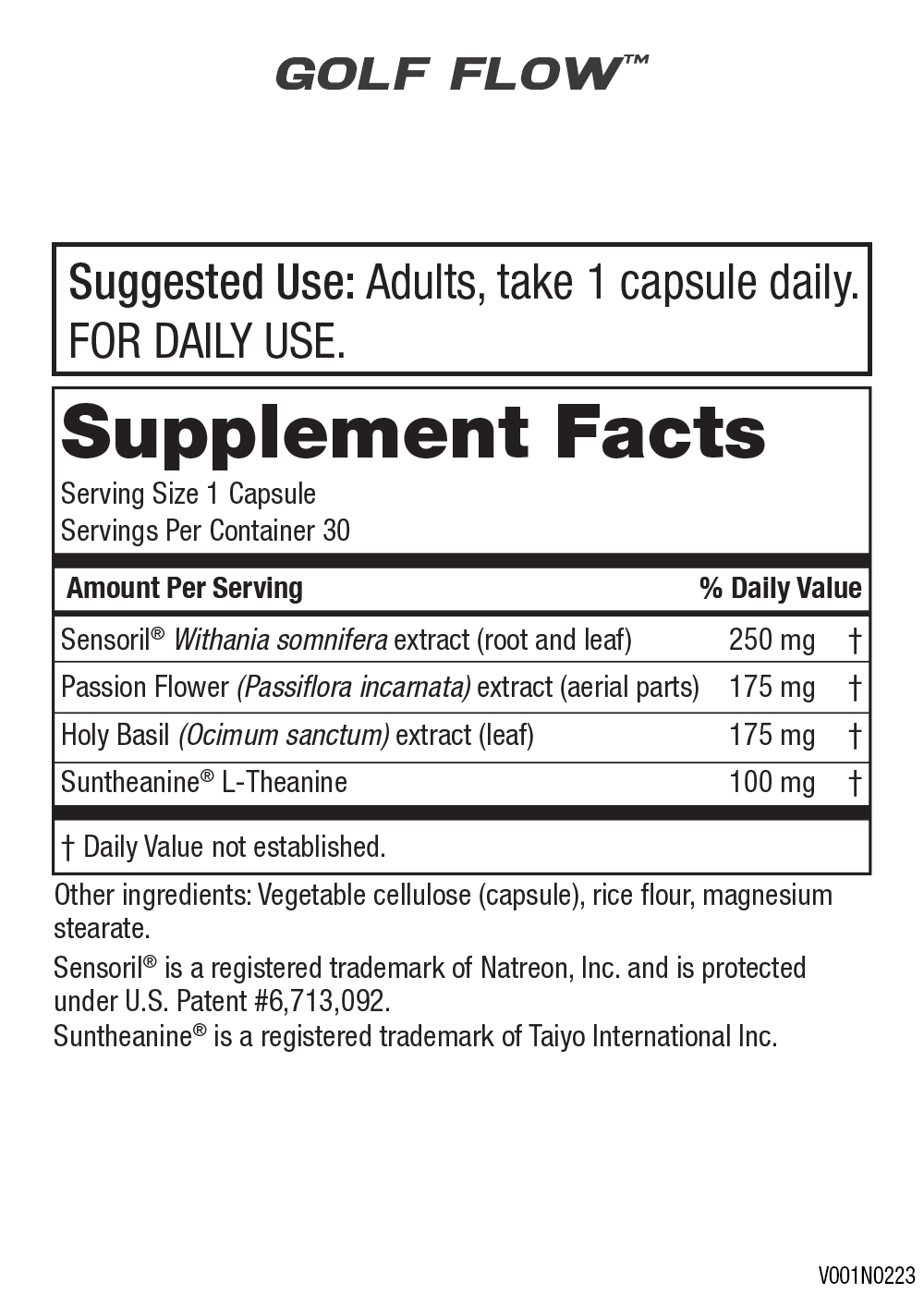 GOLF FLOW™

Suggested Use: Adults, take 1 capsule daily. FOR DAILY USE.

Supplement Facts
Serving Size 1 Capsule
Servings Per Container 30

| Amount Per Serving | | % Daily Value |
|---|---|---|
| Sensoril® Withania somnifera extract (root and leaf) | 250 mg | † |
| Passion Flower (Passiflora incarnata) extract (aerial parts) | 175 mg | † |
| Holy Basil (Ocimum sanctum) extract (leaf) | 175 mg | † |
| Suntheanine® L-Theanine | 100 mg | † |

† Daily Value not established.

Other ingredients: Vegetable cellulose (capsule), rice flour, magnesium stearate.

Sensoril® is a registered trademark of Natreon, Inc. and is protected under U.S. Patent #6,713,092.
Suntheanine® is a registered trademark of Taiyo International Inc.

V001N0223